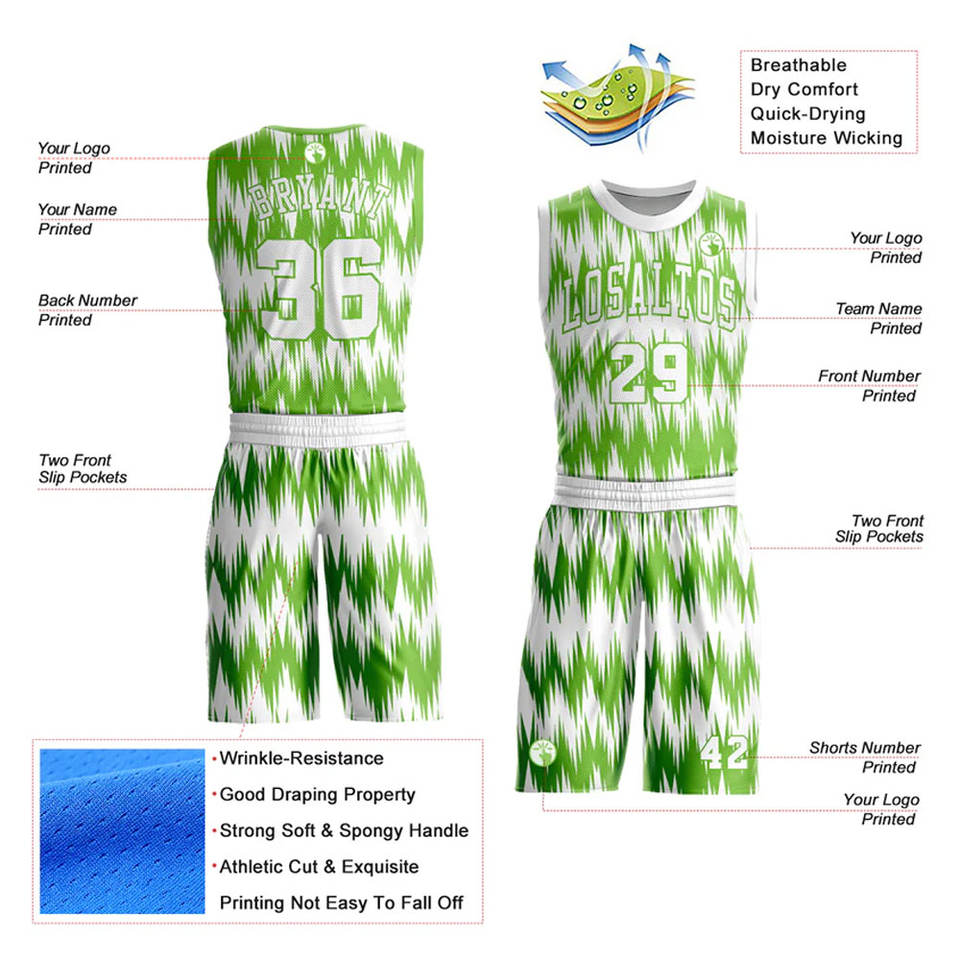 Breathable
Dry Comfort
Quick-Drying
Moisture Wicking

Your Logo
Printed

Your Name
Printed

Back Number
Printed

Two Front
Slip Pockets

BRYANT
36

LOSALTOS
29

42

Your Logo
Printed

Team Name
Printed

Front Number
Printed

Two Front
Slip Pockets

Shorts Number
Printed

Your Logo
Printed

• Wrinkle-Resistance
• Good Draping Property
• Strong Soft & Spongy Handle
• Athletic Cut & Exquisite
Printing Not Easy To Fall Off